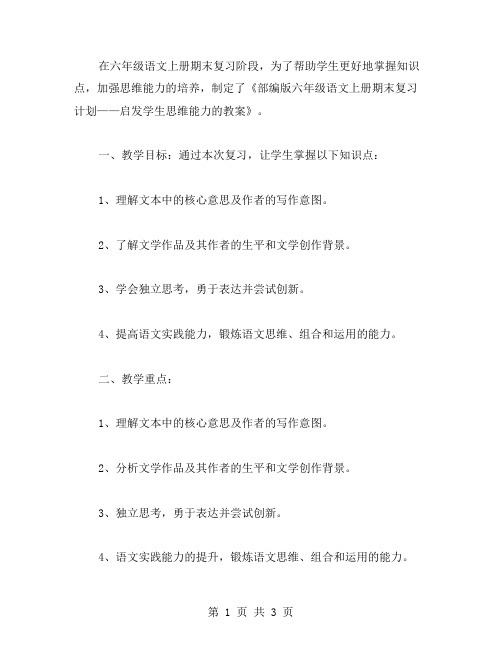 在六年级语文上册期末复习阶段，为了帮助学生更好地掌握知识点，加强思维能力的培养，制定了《部编版六年级语文上册期末复习计划——启发学生思维能力的教案》。

一、教学目标：通过本次复习，让学生掌握以下知识点：

1、理解文本中的核心意思及作者的写作意图。

2、了解文学作品及其作者的生平和文学创作背景。

3、学会独立思考，勇于表达并尝试创新。

4、提高语文实践能力，锻炼语文思维、组合和运用的能力。

二、教学重点：

1、理解文本中的核心意思及作者的写作意图。

2、分析文学作品及其作者的生平和文学创作背景。

3、独立思考，勇于表达并尝试创新。

4、语文实践能力的提升，锻炼语文思维、组合和运用的能力。

第 1 页 共 3 页